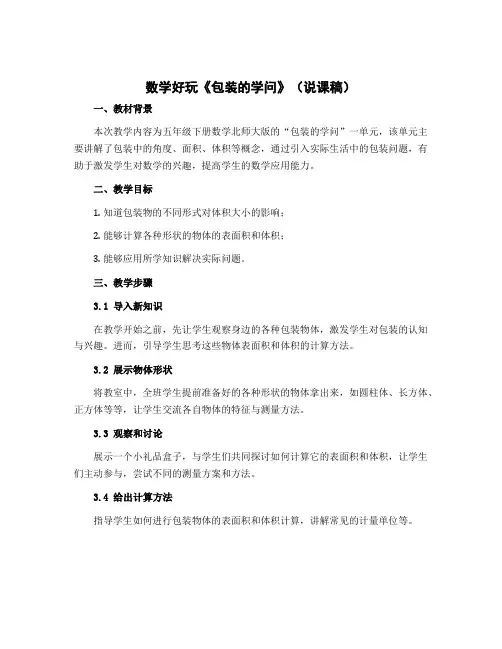 数学好玩《包装的学问》（说课稿）

一、教材背景

本次教学内容为五年级下册数学北师大版的“包装的学问”一单元，该单元主要讲解了包装中的角度、面积、体积等概念，通过引入实际生活中的包装问题，有助于激发学生对数学的兴趣，提高学生的数学应用能力。

二、教学目标

1. 知道包装物的不同形式对体积大小的影响；

2. 能够计算各种形状的物体的表面积和体积；

3. 能够应用所学知识解决实际问题。

三、教学步骤

3.1 导入新知识

在教学开始之前，先让学生观察身边的各种包装物体，激发学生对包装的认知与兴趣。进而，引导学生思考这些物体表面积和体积的计算方法。

3.2 展示物体形状

将教室中，全班学生提前准备好的各种形状的物体拿出来，如圆柱体、长方体、正方体等等，让学生交流各自物体的特征与测量方法。

3.3 观察和讨论

展示一个小礼品盒子，与学生们共同探讨如何计算它的表面积和体积，让学生们主动参与，尝试不同的测量方案和方法。

3.4 给出计算方法

指导学生如何进行包装物体的表面积和体积计算，讲解常见的计量单位等。